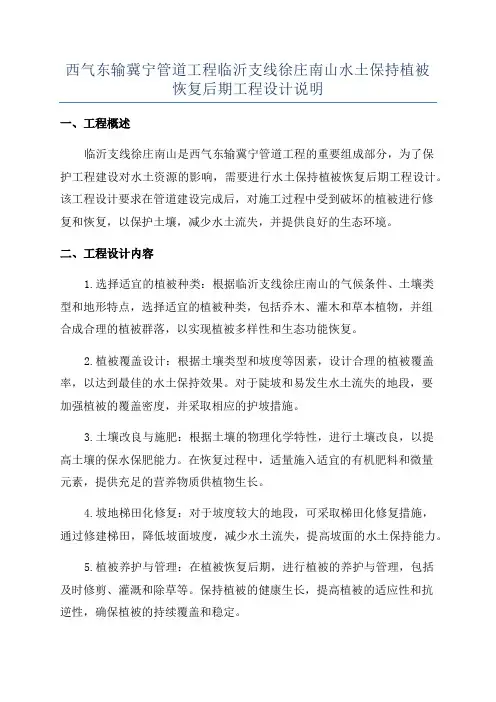 西气东输冀宁管道工程临沂支线徐庄南山水土保持植被恢复后期工程设计说明

一、工程概述

临沂支线徐庄南山是西气东输冀宁管道工程的重要组成部分，为了保护工程建设对水土资源的影响，需要进行水土保持植被恢复后期工程设计。该工程设计要求在管道建设完成后，对施工过程中受到破坏的植被进行修复和恢复，以保护土壤，减少水土流失，并提供良好的生态环境。

二、工程设计内容

1.选择适宜的植被种类：根据临沂支线徐庄南山的气候条件、土壤类型和地形特点，选择适宜的植被种类，包括乔木、灌木和草本植物，并组合成合理的植被群落，以实现植被多样性和生态功能恢复。

2.植被覆盖设计：根据土壤类型和坡度等因素，设计合理的植被覆盖率，以达到最佳的水土保持效果。对于陡坡和易发生水土流失的地段，要加强植被的覆盖密度，并采取相应的护坡措施。

3.土壤改良与施肥：根据土壤的物理化学特性，进行土壤改良，以提高土壤的保水保肥能力。在恢复过程中，适量施入适宜的有机肥料和微量元素，提供充足的营养物质供植物生长。

4.坡地梯田化修复：对于坡度较大的地段，可采取梯田化修复措施，通过修建梯田，降低坡面坡度，减少水土流失，提高坡面的水土保持能力。

5.植被养护与管理：在植被恢复后期，进行植被的养护与管理，包括及时修剪、灌溉和除草等。保持植被的健康生长，提高植被的适应性和抗逆性，确保植被的持续覆盖和稳定。